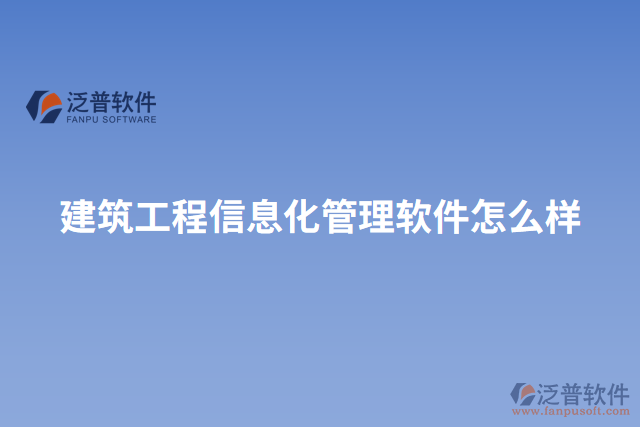 泛普软件
FANPU SOFTWARE

建筑工程信息化管理软件怎么样

泛普软件
www.fanpusoft.com